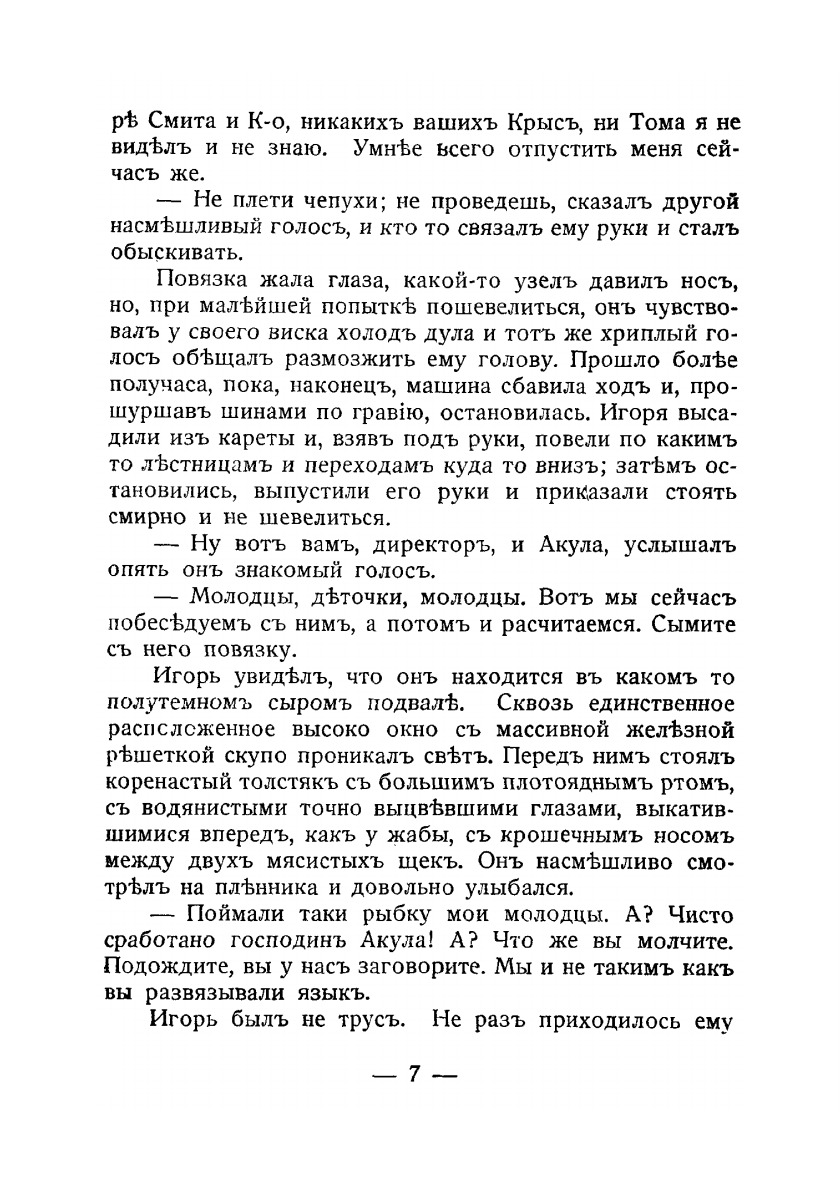 рѣ Смита и К-о, никакихъ вашихъ Крысъ, ни Тома я не видѣлъ и не знаю. Умнѣе всего отпустить меня сейчасъ же.

— Не плети чепухи; не проведешь, сказалъ другой насмѣшливый голосъ, и кто то связалъ ему руки и сталъ обыскивать.

Повязка жала глаза, какой-то узелъ давилъ носъ, но, при малѣйшей попыткѣ пошевелиться, онъ чувствовалъ у своего виска холодъ дула и тотъ же хриплый голосъ обѣщалъ размозжить ему голову. Прошло болѣе получаса, пока, наконецъ, машина сбавила ходъ и, прошуршавъ шинами по гравію, остановилась. Игоря высадили изъ кареты и, взявъ подъ руки, повели по какимъ то лѣстницамъ и переходамъ куда то внизъ; затѣмъ остановились, выпустили его руки и приказали стоять смирно и не шевелиться.

— Ну вотъ вамъ, директоръ, и Акула, услышалъ опять онъ знакомый голосъ.

— Молодцы, дѣточки, молодцы. Вотъ мы сейчасъ побесѣдуемъ съ нимъ, а потомъ и расчитаемся. Сымите съ него повязку.

Игорь увидѣлъ, что онъ находится въ какомъ то полутемномъ сыромъ подвалѣ. Сквозь единственное расположенное высоко окно съ массивной желѣзной рѣшеткой скупо проникалъ свѣтъ. Передъ нимъ стоялъ коренастый толстякъ съ большимъ плотояднымъ ртомъ, съ водянистыми точно выцвѣвшими глазами, выкатившимися впередъ, какъ у жабы, съ крошечнымъ носомъ между двухъ мясистыхъ щекъ. Онъ насмѣшливо смотрѣлъ на плѣнника и довольно улыбался.

— Поймали таки рыбку мои молодцы. А? Чисто сработано господинъ Акула! А? Что же вы молчите. Подождите, вы у насъ заговорите. Мы и не такимъ какъ вы развязывали языкъ.

Игорь былъ не трусъ. Не разъ приходилось ему

— 7 —